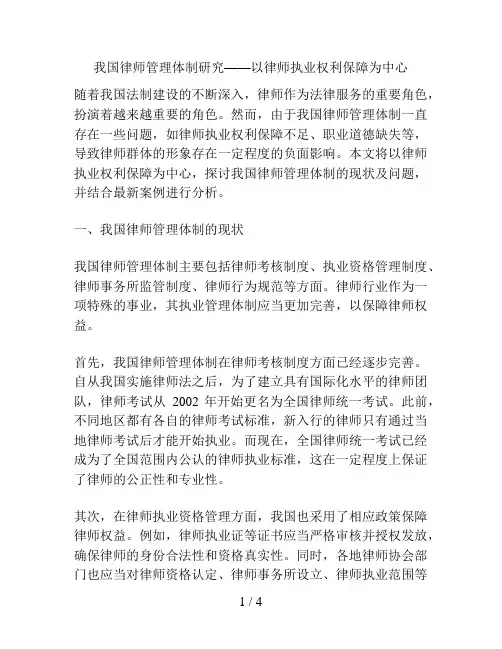 我国律师管理体制研究——以律师执业权利保障为中心

随着我国法制建设的不断深入，律师作为法律服务的重要角色，扮演着越来越重要的角色。然而，由于我国律师管理体制一直存在一些问题，如律师执业权利保障不足、职业道德缺失等，导致律师群体的形象存在一定程度的负面影响。本文将以律师执业权利保障为中心，探讨我国律师管理体制的现状及问题，并结合最新案例进行分析。

一、我国律师管理体制的现状

我国律师管理体制主要包括律师考核制度、执业资格管理制度、律师事务所监管制度、律师行为规范等方面。律师行业作为一项特殊的事业，其执业管理体制应当更加完善，以保障律师权益。

首先，我国律师管理体制在律师考核制度方面已经逐步完善。自从我国实施律师法之后，为了建立具有国际化水平的律师团队，律师考试从 2002 年开始更名为全国律师统一考试。此前，不同地区都有各自的律师考试标准，新入行的律师只有通过当地律师考试后才能开始执业。而现在，全国律师统一考试已经成为了全国范围内公认的律师执业标准，这在一定程度上保证了律师的公正性和专业性。

其次，在律师执业资格管理方面，我国也采用了相应政策保障律师权益。例如，律师执业证等证书应当严格审核并授权发放，确保律师的身份合法性和资格真实性。同时，各地律师协会部门也应当对律师资格认定、律师事务所设立、律师执业范围等

1 / 4